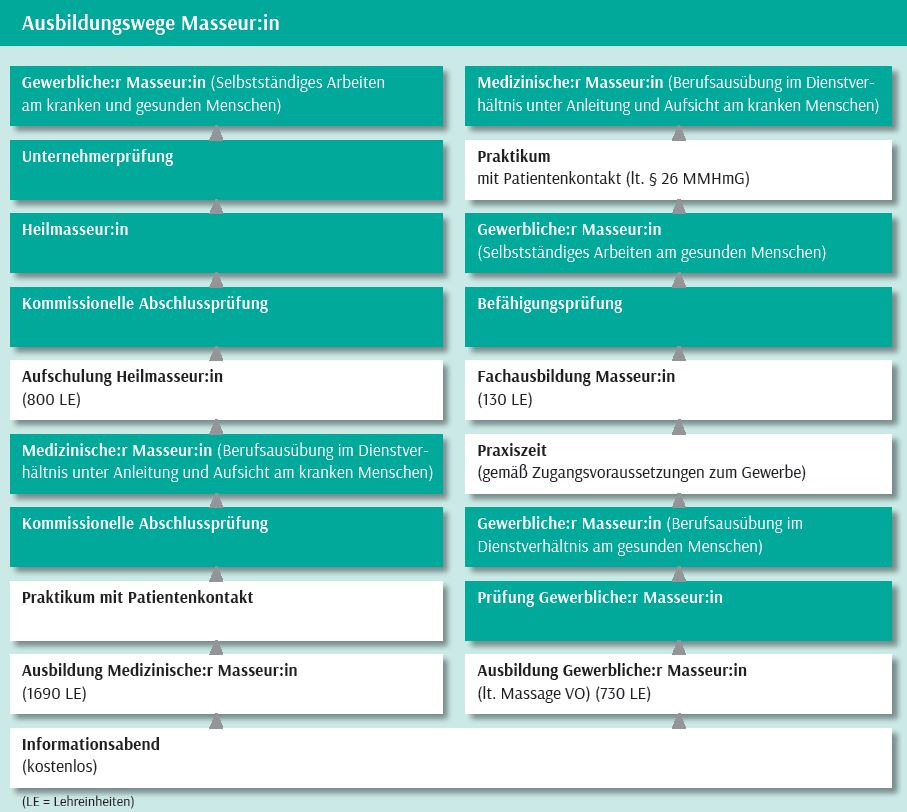 Ausbildungswege Masseur:in

Gewerbliche:r Masseur:in (Selbstständiges Arbeiten am kranken und gesunden Menschen)

Unternehmerprüfung

Heilmasseur:in

Kommissionelle Abschlussprüfung

Aufschulung Heilmasseur:in
(800 LE)

Medizinische:r Masseur:in (Berufsausübung im Dienstverhältnis unter Anleitung und Aufsicht am kranken Menschen)

Kommissionelle Abschlussprüfung

Praktikum mit Patientenkontakt

Ausbildung Medizinische:r Masseur:in
(1690 LE)

Medizinische:r Masseur:in (Berufsausübung im Dienstverhältnis unter Anleitung und Aufsicht am kranken Menschen)

Praktikum
mit Patientenkontakt (lt. § 26 MMHmG)

Gewerbliche:r Masseur:in
(Selbstständiges Arbeiten am gesunden Menschen)

Befähigungsprüfung

Fachausbildung Masseur:in
(130 LE)

Praxiszeit
(gemäß Zugangsvoraussetzungen zum Gewerbe)

Gewerbliche:r Masseur:in (Berufsausübung im Dienstverhältnis am gesunden Menschen)

Prüfung Gewerbliche:r Masseur:in

Ausbildung Gewerbliche:r Masseur:in
(lt. Massage VO) (730 LE)

Informationsabend
(kostenlos)

(LE = Lehreinheiten)